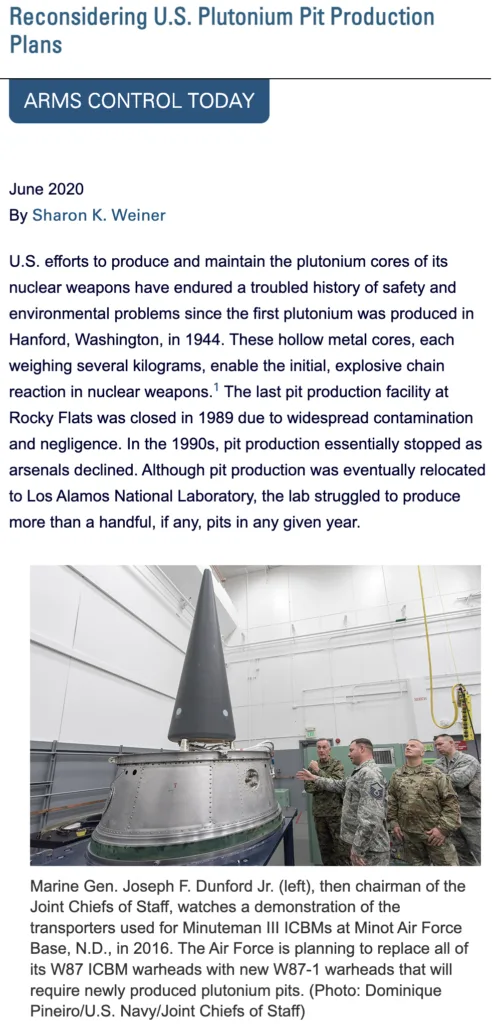 Reconsidering U.S. Plutonium Pit Production Plans

ARMS CONTROL TODAY

June 2020
By Sharon K. Weiner

U.S. efforts to produce and maintain the plutonium cores of its nuclear weapons have endured a troubled history of safety and environmental problems since the first plutonium was produced in Hanford, Washington, in 1944. These hollow metal cores, each weighing several kilograms, enable the initial, explosive chain reaction in nuclear weapons.$^1$ The last pit production facility at Rocky Flats was closed in 1989 due to widespread contamination and negligence. In the 1990s, pit production essentially stopped as arsenals declined. Although pit production was eventually relocated to Los Alamos National Laboratory, the lab struggled to produce more than a handful, if any, pits in any given year.

Marine Gen. Joseph F. Dunford Jr. (left), then chairman of the Joint Chiefs of Staff, watches a demonstration of the transporters used for Minuteman III ICBMs at Minot Air Force Base, N.D., in 2016. The Air Force is planning to replace all of its W87 ICBM warheads with new W87-1 warheads that will require newly produced plutonium pits. (Photo: Dominique Pineiro/U.S. Navy/Joint Chiefs of Staff)